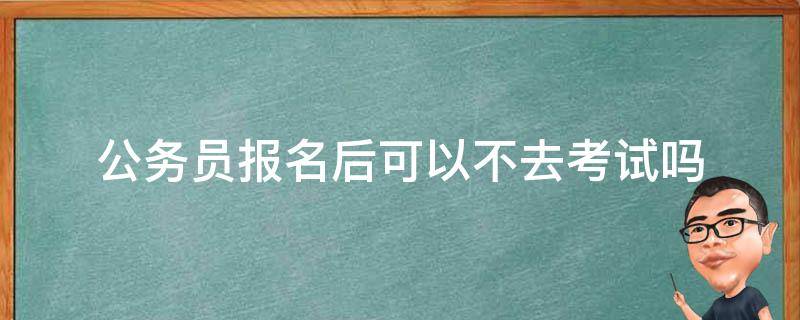 公务员报名后可以不去考试吗